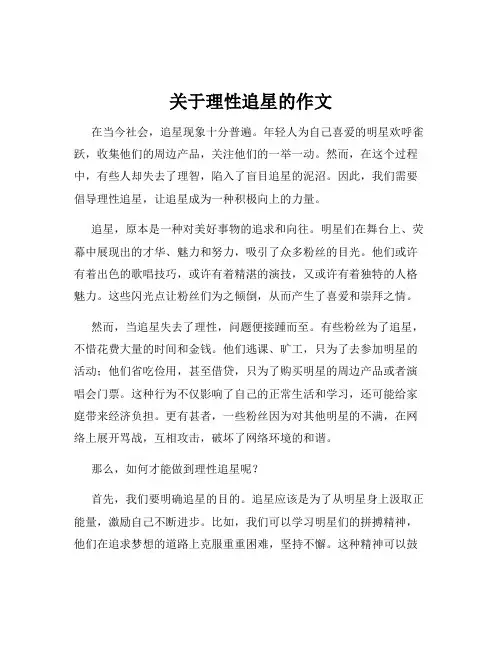 关于理性追星的作文

在当今社会，追星现象十分普遍。年轻人为自己喜爱的明星欢呼雀跃，收集他们的周边产品，关注他们的一举一动。然而，在这个过程中，有些人却失去了理智，陷入了盲目追星的泥沼。因此，我们需要倡导理性追星，让追星成为一种积极向上的力量。

追星，原本是一种对美好事物的追求和向往。明星们在舞台上、荧幕中展现出的才华、魅力和努力，吸引了众多粉丝的目光。他们或许有着出色的歌唱技巧，或许有着精湛的演技，又或许有着独特的人格魅力。这些闪光点让粉丝们为之倾倒，从而产生了喜爱和崇拜之情。

然而，当追星失去了理性，问题便接踵而至。有些粉丝为了追星，不惜花费大量的时间和金钱。他们逃课、旷工，只为了去参加明星的活动；他们省吃俭用，甚至借贷，只为了购买明星的周边产品或者演唱会门票。这种行为不仅影响了自己的正常生活和学习，还可能给家庭带来经济负担。更有甚者，一些粉丝因为对其他明星的不满，在网络上展开骂战，互相攻击，破坏了网络环境的和谐。

那么，如何才能做到理性追星呢？

首先，我们要明确追星的目的。追星应该是为了从明星身上汲取正能量，激励自己不断进步。比如，我们可以学习明星们的拼搏精神，他们在追求梦想的道路上克服重重困难，坚持不懈。这种精神可以鼓